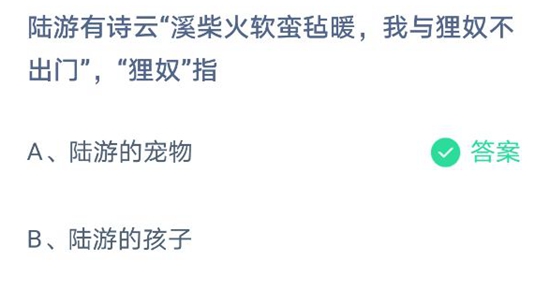 陆游有诗云“溪柴火软蛮毡暖，我与狸奴不出门”，“狸奴”指

A、陆游的宠物

答案

B、陆游的孩子